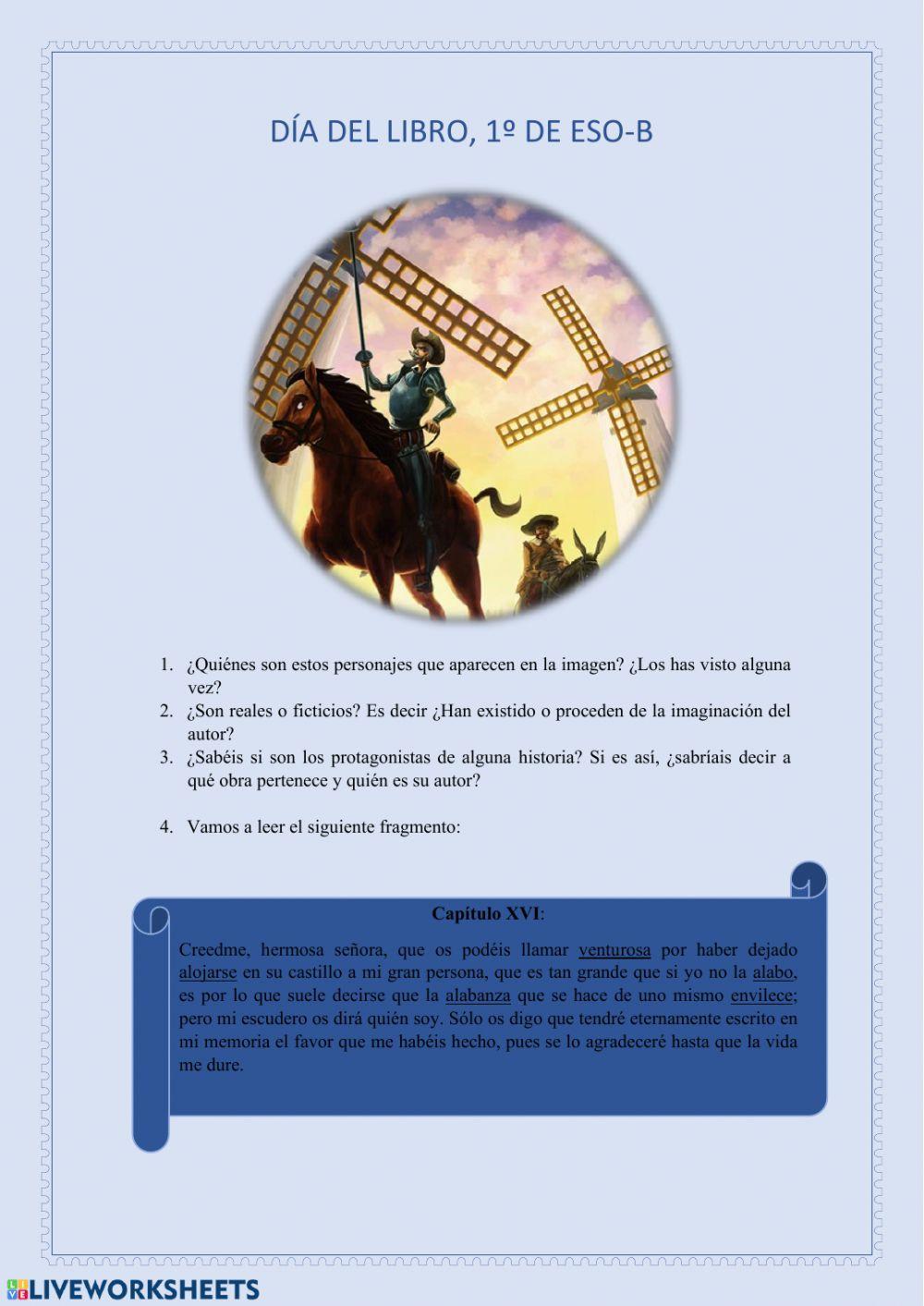 DÍA DEL LIBRO, 1º DE ESO-B

1. ¿Quiénes son estos personajes que aparecen en la imagen? ¿Los has visto alguna vez?
2. ¿Son reales o ficticios? Es decir ¿Han existido o proceden de la imaginación del autor?
3. ¿Sabéis si son los protagonistas de alguna historia? Si es así, ¿sabríais decir a qué obra pertenece y quién es su autor?

4. Vamos a leer el siguiente fragmento:

Capítulo XVI:

Creedme, hermosa señora, que os podéis llamar venturosa por haber dejado alojarse en su castillo a mi gran persona, que es tan grande que si yo no la alabo, es por lo que suele decirse que la alabanza que se hace de uno mismo envilece; pero mi escudero os dirá quién soy. Sólo os digo que tendré eternamente escrito en mi memoria el favor que me habéis hecho, pues se lo agradeceré hasta que la vida me dure.

LIVEWORKSHEETS